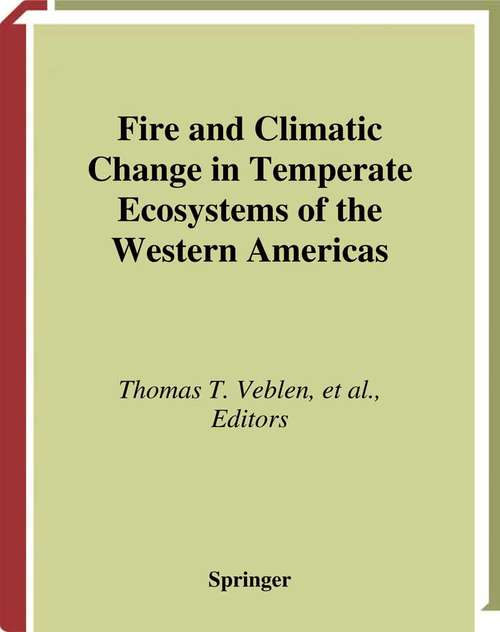 Fire and Climatic Change in Temperate Ecosystems of the Western Americas

Thomas T. Veblen, et al., Editors

Springer